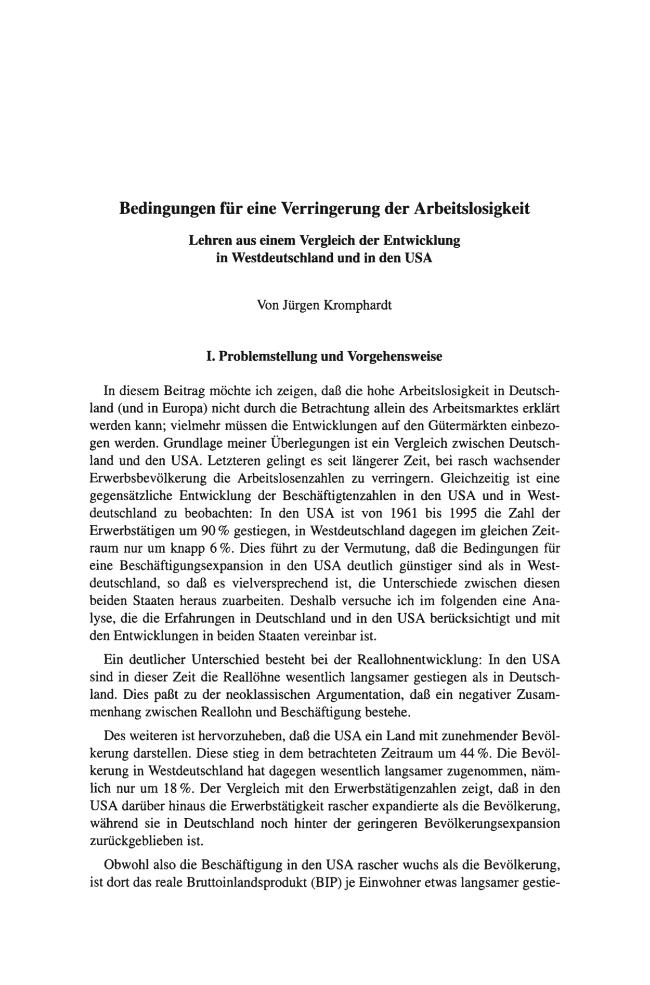 Bedingungen für eine Verringerung der Arbeitslosigkeit

Lehren aus einem Vergleich der Entwicklung
in Westdeutschland und in den USA

Von Jürgen Kromphardt

I. Problemstellung und Vorgehensweise

In diesem Beitrag möchte ich zeigen, daß die hohe Arbeitslosigkeit in Deutschland (und in Europa) nicht durch die Betrachtung allein des Arbeitsmarktes erklärt werden kann; vielmehr müssen die Entwicklungen auf den Gütermärkten einbezogen werden. Grundlage meiner Überlegungen ist ein Vergleich zwischen Deutschland und den USA. Letzteren gelingt es seit längerer Zeit, bei rasch wachsender Erwerbsbevölkerung die Arbeitslosenzahlen zu verringern. Gleichzeitig ist eine gegensätzliche Entwicklung der Beschäftigtenzahlen in den USA und in Westdeutschland zu beobachten: In den USA ist von 1961 bis 1995 die Zahl der Erwerbstätigen um 90 % gestiegen, in Westdeutschland dagegen im gleichen Zeitraum nur um knapp 6 %. Dies führt zu der Vermutung, daß die Bedingungen für eine Beschäftigungsexpansion in den USA deutlich günstiger sind als in Westdeutschland, so daß es vielversprechend ist, die Unterschiede zwischen diesen beiden Staaten heraus zuarbeiten. Deshalb versuche ich im folgenden eine Analyse, die die Erfahrungen in Deutschland und in den USA berücksichtigt und mit den Entwicklungen in beiden Staaten vereinbar ist.

Ein deutlicher Unterschied besteht bei der Reallohnentwicklung: In den USA sind in dieser Zeit die Reallöhne wesentlich langsamer gestiegen als in Deutschland. Dies paßt zu der neoklassischen Argumentation, daß ein negativer Zusammenhang zwischen Reallohn und Beschäftigung bestehe.

Des weiteren ist hervorzuheben, daß die USA ein Land mit zunehmender Bevölkerung darstellen. Diese stieg in dem betrachteten Zeitraum um 44 %. Die Bevölkerung in Westdeutschland hat dagegen wesentlich langsamer zugenommen, nämlich nur um 18 %. Der Vergleich mit den Erwerbstätigenzahlen zeigt, daß in den USA darüber hinaus die Erwerbstätigkeit rascher expandierte als die Bevölkerung, während sie in Deutschland noch hinter der geringeren Bevölkerungsexpansion zurückgeblieben ist.

Obwohl also die Beschäftigung in den USA rascher wuchs als die Bevölkerung, ist dort das reale Bruttoinlandsprodukt (BIP) je Einwohner etwas langsamer gestie-